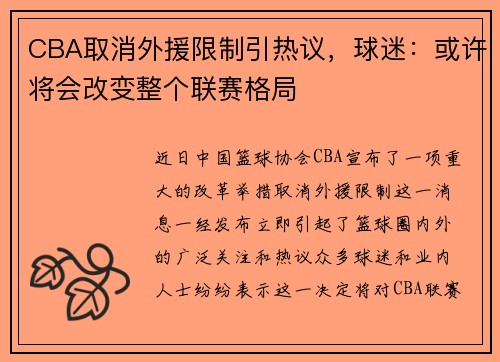 CBA取消外援限制引热议，球迷：或许将会改变整个联赛格局

近日中国篮球协会CBA宣布了一项重大的改革举措取消外援限制这一消息一经发布立即引起了篮球圈内外的广泛关注和热议众多球迷和业内人士纷纷表示这一决定将对CBA联赛